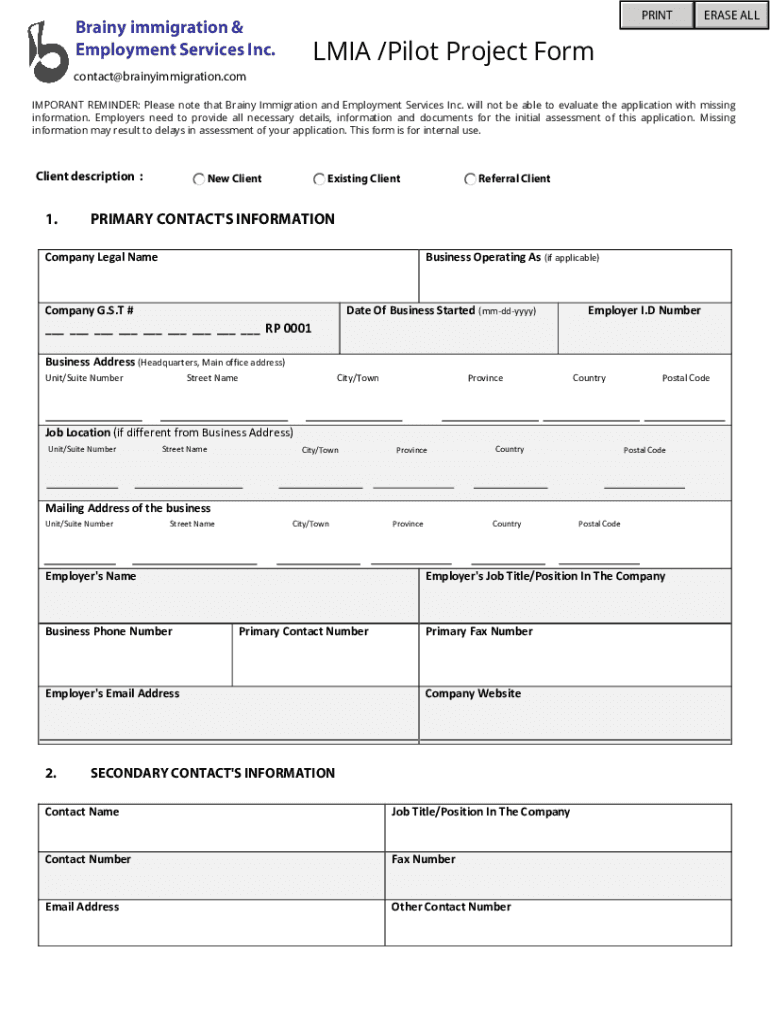 PRINT ERASE ALL

Brainy immigration & Employment Services Inc.
contact@brainyimmigration.com

LMIA /Pilot Project Form

IMPORANT REMINDER: Please note that Brainy Immigration and Employment Services Inc. will not be able to evaluate the application with missing information. Employers need to provide all necessary details, information and documents for the initial assessment of this application. Missing information may result to delays in assessment of your application. This form is for internal use.

Client description : New Client Existing Client Referral Client

1. PRIMARY CONTACT'S INFORMATION

Company Legal Name

Business Operating As (if applicable)

Company G.S.T #
___ ___ ___ ___ ___ ___ ___ ___ ___ RP 0001

Date Of Business Started (mm-dd-yyyy)

Employer I.D Number

Business Address (Headquarters, Main office address)
Unit/Suite Number Street Name City/Town Province Country Postal Code

Job Location (if different from Business Address)
Unit/Suite Number Street Name City/Town Province Country Postal Code

Mailing Address of the business
Unit/Suite Number Street Name City/Town Province Country Postal Code

Employer's Name

Employer's Job Title/Position In The Company

Business Phone Number

Primary Contact Number

Primary Fax Number

Employer's Email Address

Company Website

2. SECONDARY CONTACT'S INFORMATION

Contact Name

Job Title/Position In The Company

Contact Number

Fax Number

Email Address

Other Contact Number